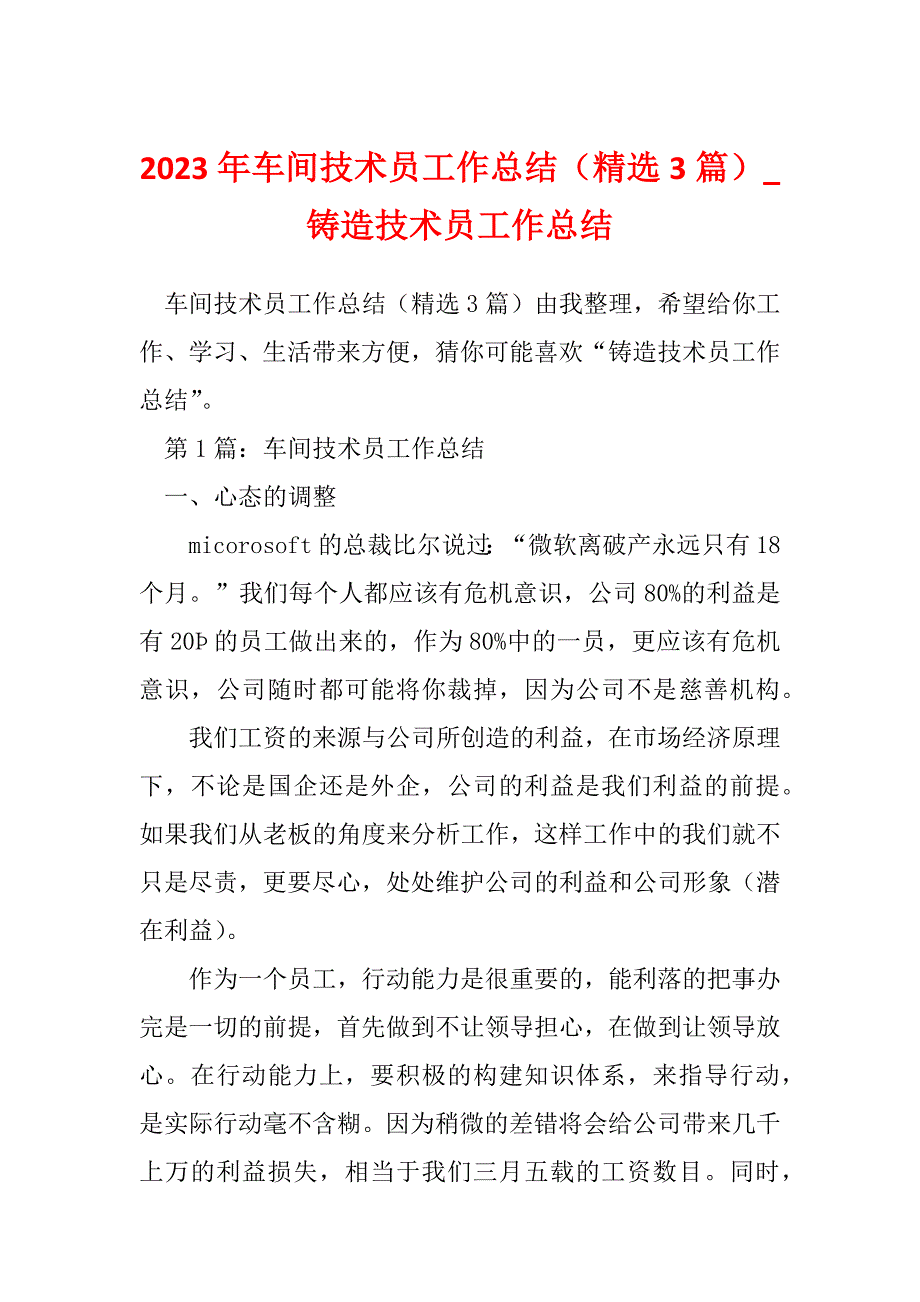 2023年车间技术员工作总结（精选3篇）_铸造技术员工作总结

车间技术员工作总结（精选3篇）由我整理，希望给你工作、学习、生活带来方便，猜你可能喜欢“铸造技术员工作总结”。

第1篇：车间技术员工作总结

一、心态的调整

micorosoft的总裁比尔说过：“微软离破产永远只有18个月。”我们每个人都应该有危机意识，公司80%的利益是有20Þ的员工做出来的，作为80%中的一员，更应该有危机意识，公司随时都可能将你裁掉，因为公司不是慈善机构。

我们工资的来源与公司所创造的利益，在市场经济原理下，不论是国企还是外企，公司的利益是我们利益的前提。如果我们从老板的角度来分析工作，这样工作中的我们就不只是尽责，更要尽心，处处维护公司的利益和公司形象（潜在利益）。

作为一个员工，行动能力是很重要的，能利落的把事办完是一切的前提，首先做到不让领导担心，在做到让领导放心。在行动能力上，要积极的构建知识体系，来指导行动，是实际行动毫不含糊。因为稍微的差错将会给公司带来几千上万的利益损失，相当于我们三月五载的工资数目。同时，